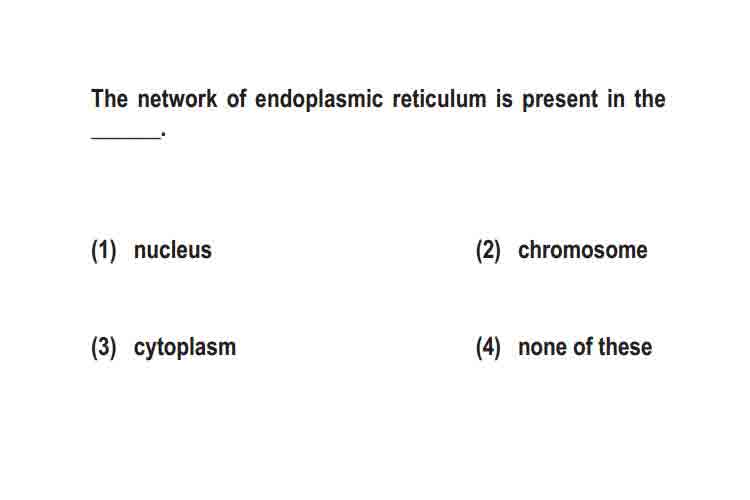 The network of endoplasmic reticulum is present in the ______.

(1) nucleus

(2) chromosome

(3) cytoplasm

(4) none of these